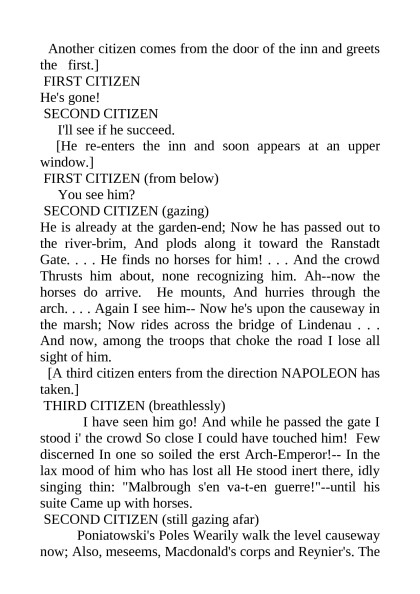 Another citizen comes from the door of the inn and greets the first.]

FIRST CITIZEN

He's gone!

SECOND CITIZEN

I'll see if he succeed.

[He re-enters the inn and soon appears at an upper window.]

FIRST CITIZEN (from below)

You see him?

SECOND CITIZEN (gazing)

He is already at the garden-end; Now he has passed out to the river-brim, And plods along it toward the Ranstadt Gate. . . . He finds no horses for him! . . . And the crowd Thrusts him about, none recognizing him. Ah--now the horses do arrive. He mounts, And hurries through the arch. . . . Again I see him-- Now he's upon the causeway in the marsh; Now rides across the bridge of Lindenau . . . And now, among the troops that choke the road I lose all sight of him.

[A third citizen enters from the direction NAPOLEON has taken.]

THIRD CITIZEN (breathlessly)

I have seen him go! And while he passed the gate I stood i' the crowd So close I could have touched him! Few discerned In one so soiled the erst Arch-Emperor!-- In the lax mood of him who has lost all He stood inert there, idly singing thin: "Malbrough s'en va-t-en guerre!"--until his suite Came up with horses.

SECOND CITIZEN (still gazing afar)

Poniatowski's Poles Wearily walk the level causeway now; Also, meseems, Macdonald's corps and Reynier's. The